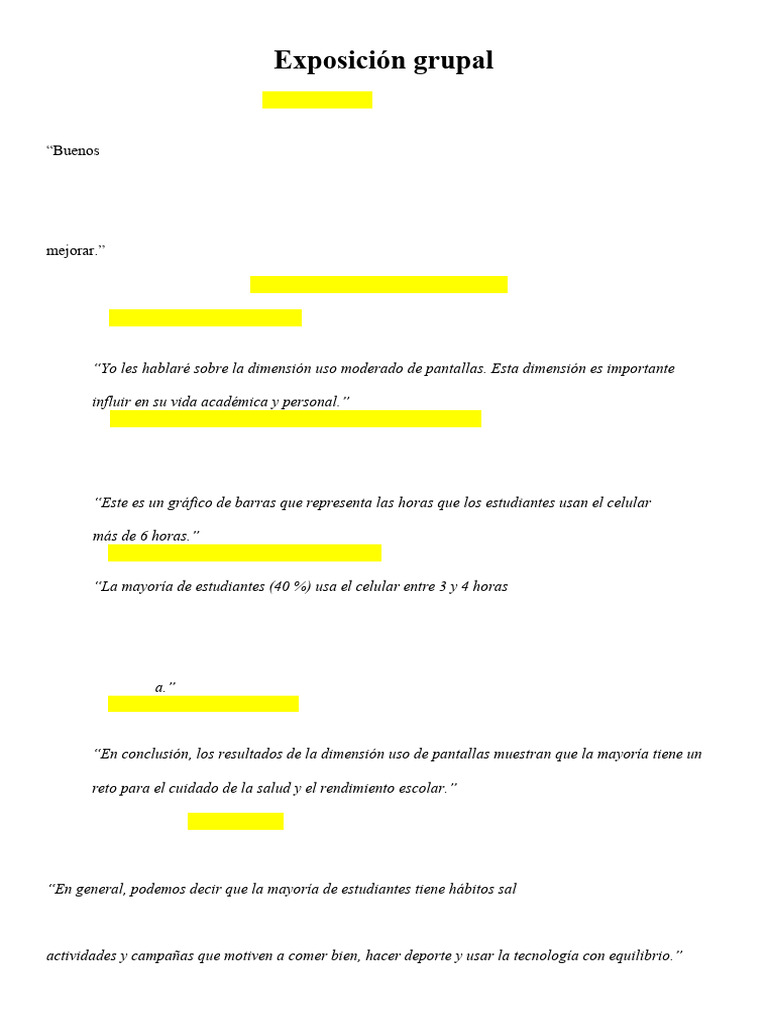 Exposición grupal

“Buenos

mejorar.”

“Yo les hablaré sobre la dimensión uso moderado de pantallas. Esta dimensión es importante influir en su vida académica y personal.”

“Este es un gráfico de barras que representa las horas que los estudiantes usan el celular más de 6 horas.”

“La mayoría de estudiantes (40 %) usa el celular entre 3 y 4 horas

a.”

“En conclusión, los resultados de la dimensión uso de pantallas muestran que la mayoría tiene un reto para el cuidado de la salud y el rendimiento escolar.”

“En general, podemos decir que la mayoría de estudiantes tiene hábitos sal

actividades y campañas que motiven a comer bien, hacer deporte y usar la tecnología con equilibrio.”